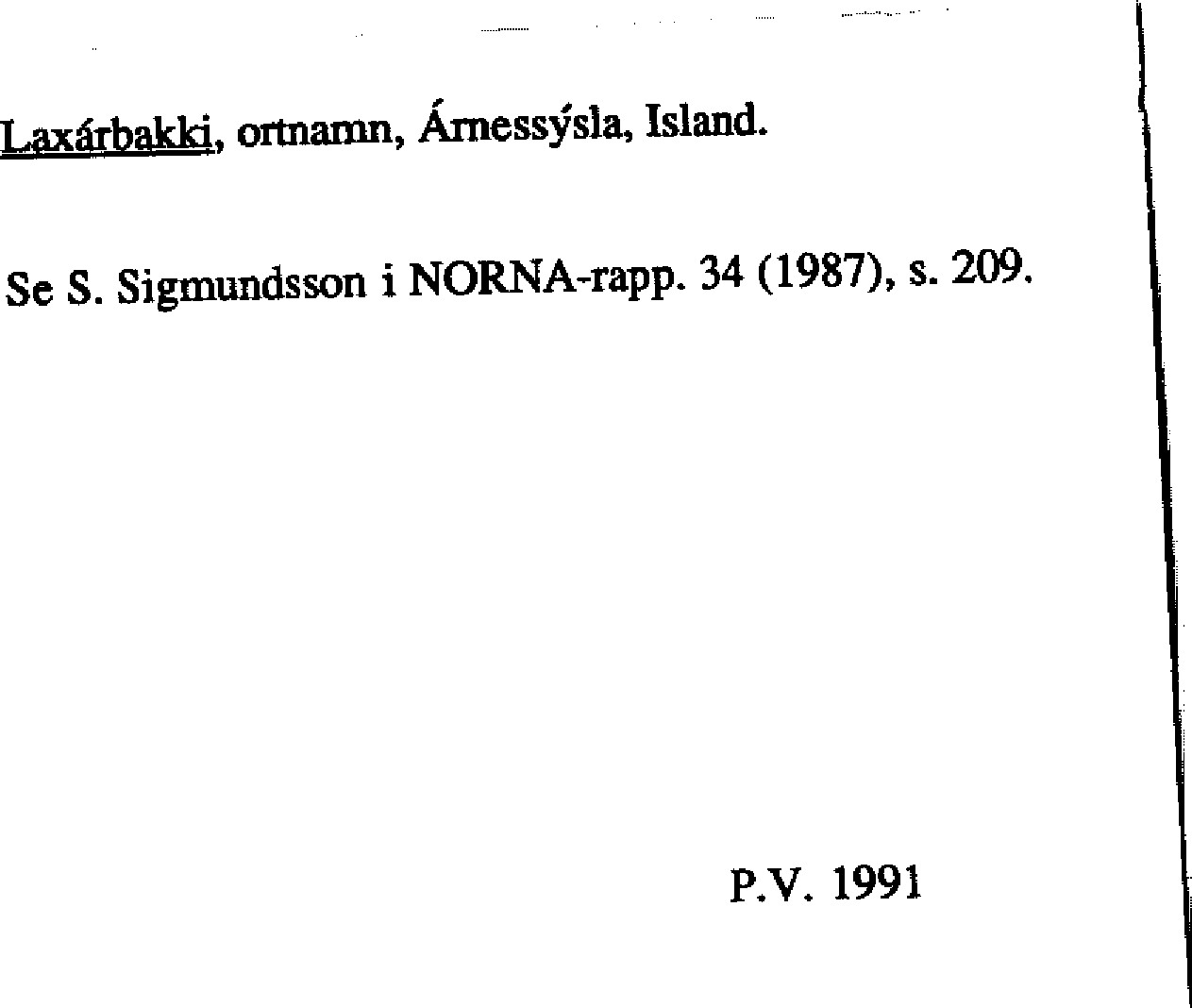 Laxárbakki, ortnamn, Árnessýsla, Island.

Se S. Sigmundsson i NORNA-rapp. 34 (1987), s. 209.

P.V. 1991